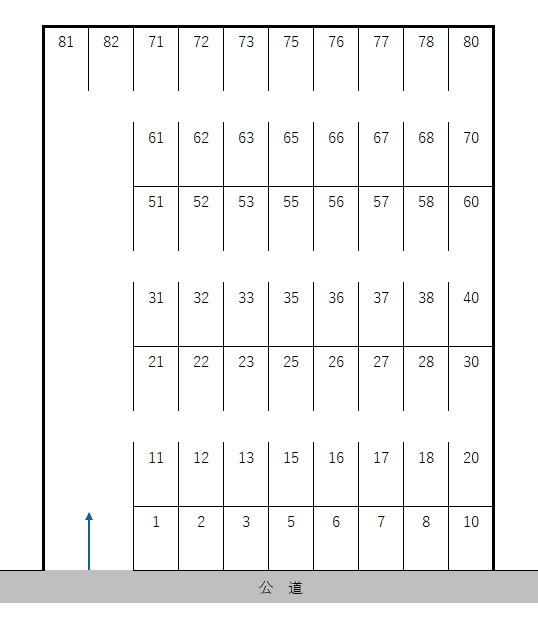 81 82 71 72 73 75 76 77 78 80

61 62 63 65 66 67 68 70

51 52 53 55 56 57 58 60

31 32 33 35 36 37 38 40

21 22 23 25 26 27 28 30

11 12 13 15 16 17 18 20

1 2 3 5 6 7 8 10

公 道